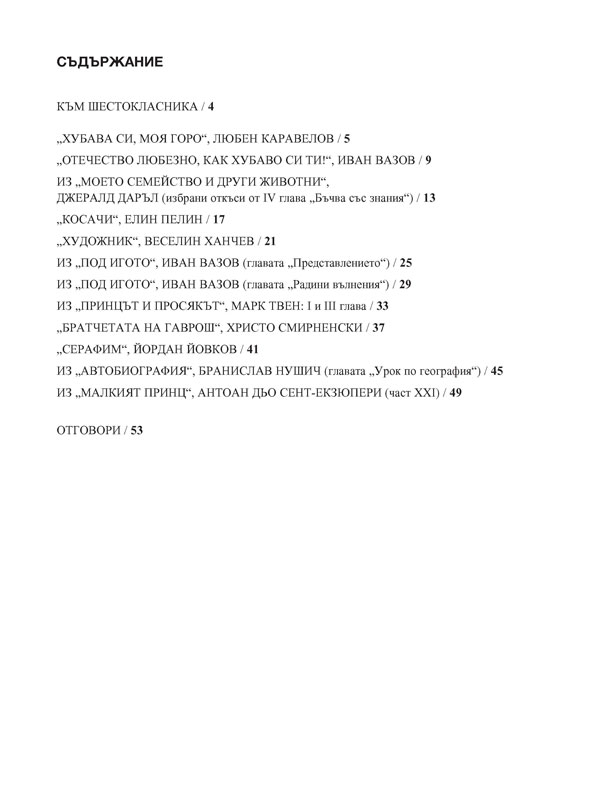 СЪДЪРЖАНИЕ

КЪМ ШЕСТОКЛАСНИКА / 4

„ХУБАВА СИ, МОЯ ГОРО“, ЛЮБЕН КАРАВЕЛОВ / 5

„ОТЕЧЕСТВО ЛЮБЕЗНО, КАК ХУБАВО СИ ТИ!“, ИВАН ВАЗОВ / 9

ИЗ „МОЕТО СЕМЕЙСТВО И ДРУГИ ЖИВОТНИ“, ДЖЕРАЛД ДАРЪЛ (избрани откъси от IV глава „Бъчва със знания“) / 13

„КОСАЧИ“, ЕЛИН ПЕЛИН / 17

„ХУДОЖНИК“, ВЕСЕЛИН ХАНЧЕВ / 21

ИЗ „ПОД ИГОТО“, ИВАН ВАЗОВ (главата „Представлението“) / 25

ИЗ „ПОД ИГОТО“, ИВАН ВАЗОВ (главата „Радини вълнения“) / 29

ИЗ „ПРИНЦЪТ И ПРОСЯКЪТ“, МАРК ТВЕН: I и III глава / 33

„БРАТЧЕТАТА НА ГАВРОШ“, ХРИСТО СМИРНЕНСКИ / 37

„СЕРАФИМ“, ЙОРДАН ЙОВКОВ / 41

ИЗ „АВТОБИОГРАФИЯ“, БРАНИСЛАВ НУШИЧ (главата „Урок по география“) / 45

ИЗ „МАЛКИЯТ ПРИНЦ“, АНТОАН ДЬО СЕНТ-ЕКЗЮПЕРИ (част XXI) / 49

ОТГОВОРИ / 53